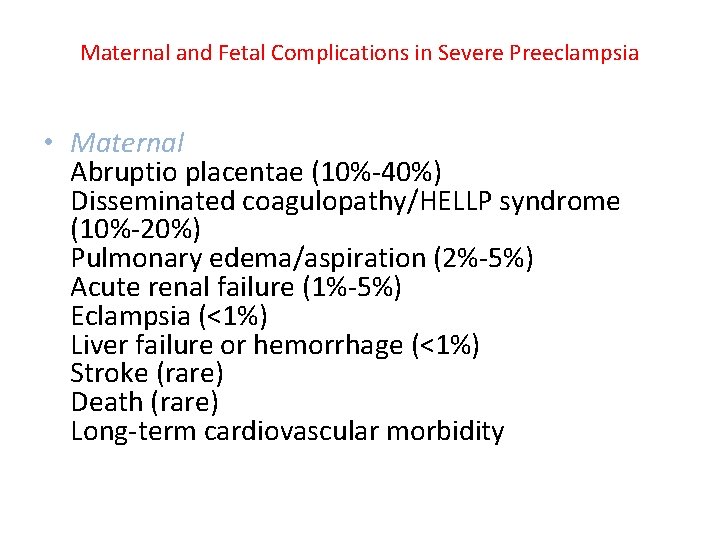 Maternal and Fetal Complications in Severe Preeclampsia

• Maternal
Abruptio placentae (10%-40%)
Disseminated coagulopathy/HELLP syndrome (10%-20%)
Pulmonary edema/aspiration (2%-5%)
Acute renal failure (1%-5%)
Eclampsia (<1%)
Liver failure or hemorrhage (<1%)
Stroke (rare)
Death (rare)
Long-term cardiovascular morbidity